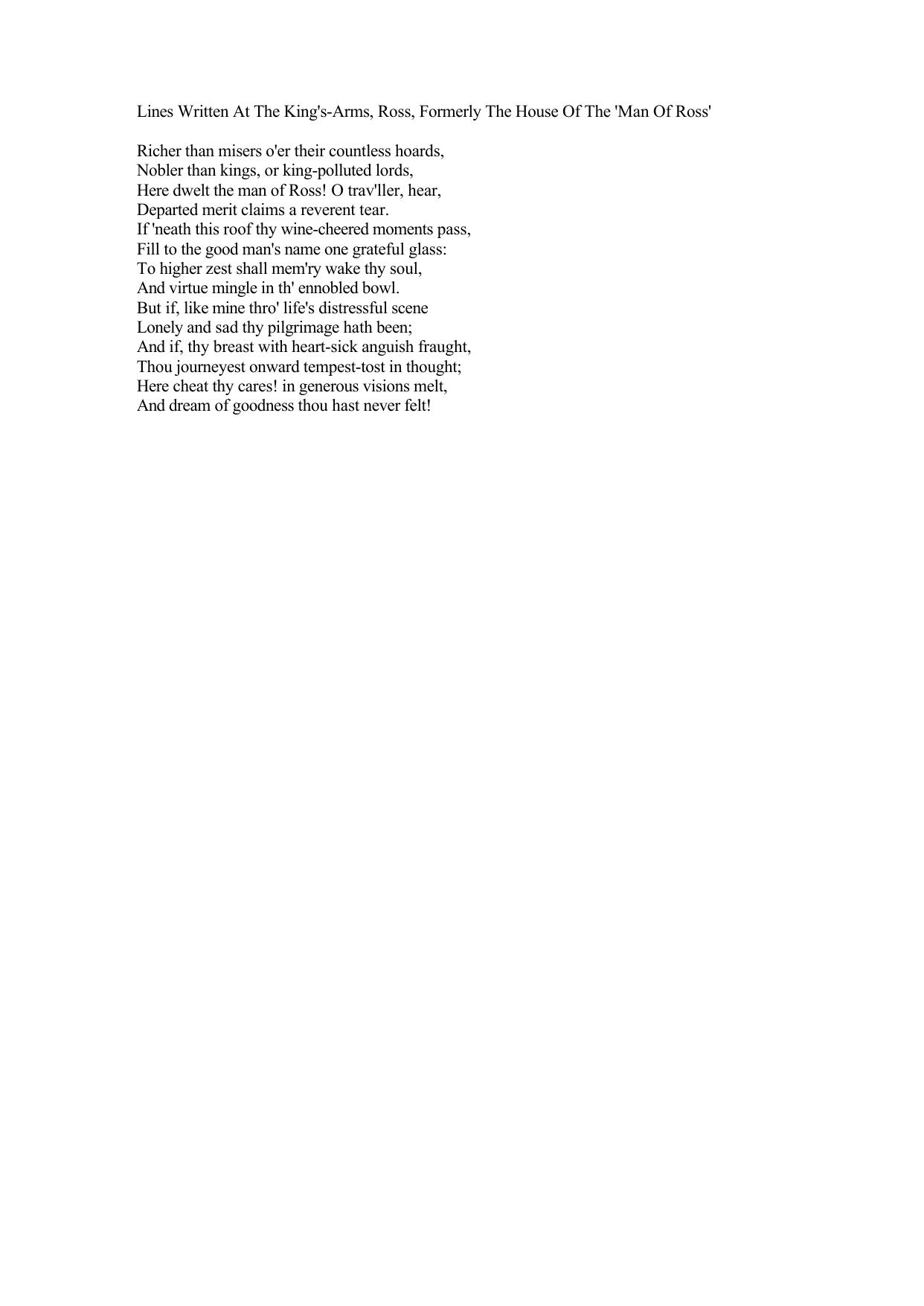 Lines Written At The King's-Arms, Ross, Formerly The House Of The 'Man Of Ross'

Richer than misers o'er their countless hoards,
Nobler than kings, or king-polluted lords,
Here dwelt the man of Ross! O trav'ller, hear,
Departed merit claims a reverent tear.
If 'neath this roof thy wine-cheered moments pass,
Fill to the good man's name one grateful glass:
To higher zest shall mem'ry wake thy soul,
And virtue mingle in th' ennobled bowl.
But if, like mine thro' life's distressful scene
Lonely and sad thy pilgrimage hath been;
And if, thy breast with heart-sick anguish fraught,
Thou journeyest onward tempest-tost in thought;
Here cheat thy cares! in generous visions melt,
And dream of goodness thou hast never felt!